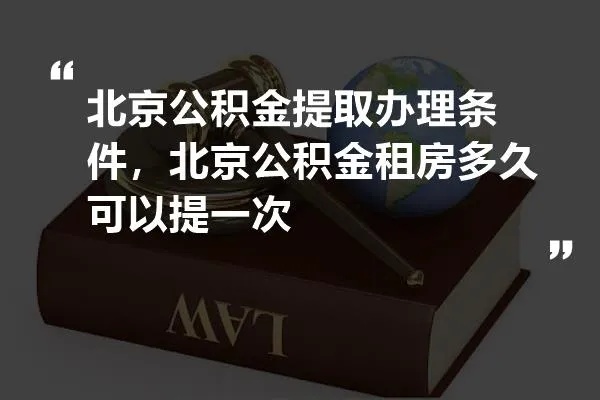 “

北京公积金提取办理条件，北京公积金租房多久可以提一次

”

LAW